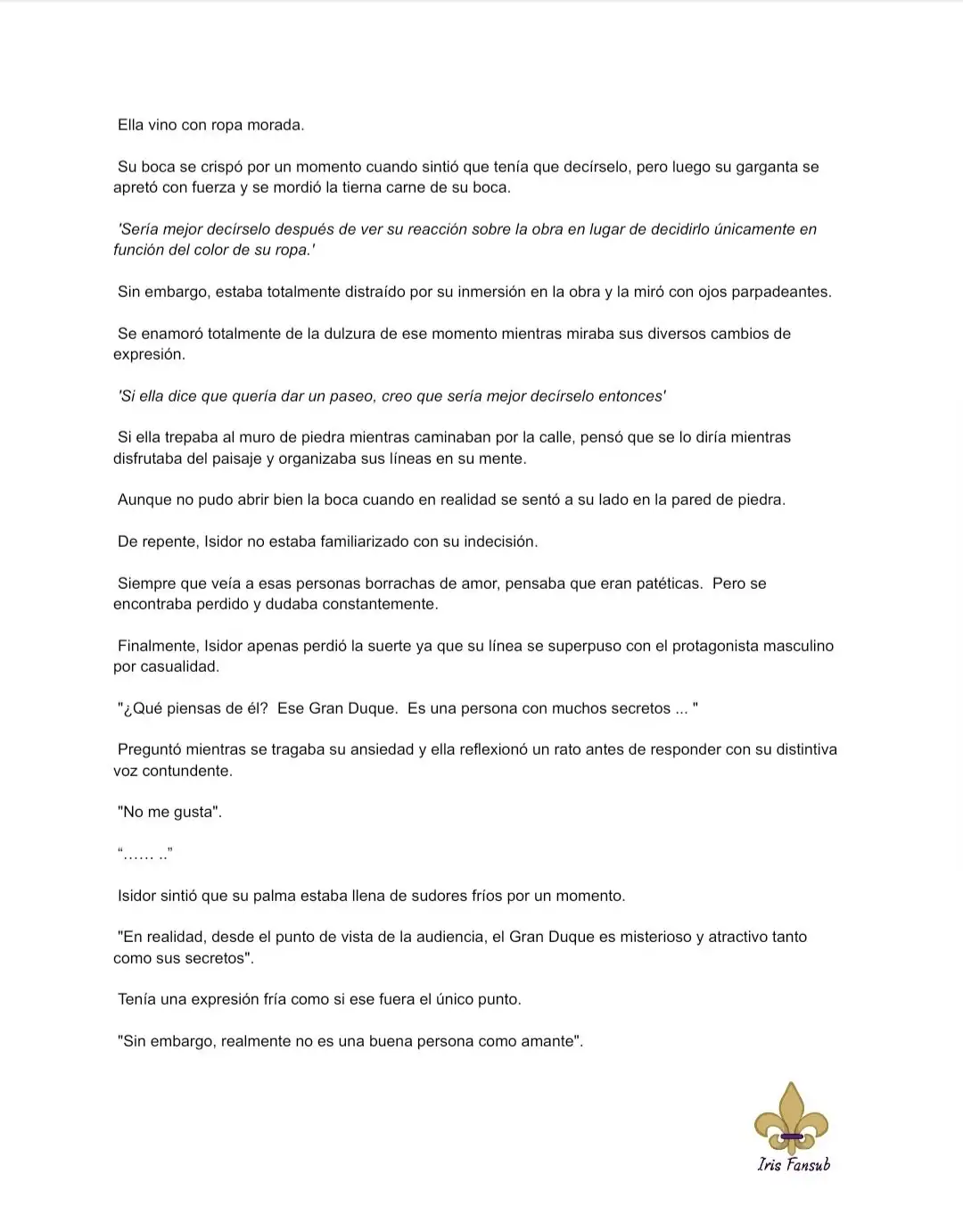 Ella vino con ropa morada.

Su boca se crispó por un momento cuando sintió que tenía que decírselo, pero luego su garganta se apretó con fuerza y se mordió la tierna carne de su boca.

'Sería mejor decírselo después de ver su reacción sobre la obra en lugar de decidirlo únicamente en función del color de su ropa.'

Sin embargo, estaba totalmente distraído por su inmersión en la obra y la miró con ojos parpadeantes.

Se enamoró totalmente de la dulzura de ese momento mientras miraba sus diversos cambios de expresión.

'Si ella dice que quería dar un paseo, creo que sería mejor decírselo entonces'

Si ella trepaba al muro de piedra mientras caminaban por la calle, pensó que se lo diría mientras disfrutaba del paisaje y organizaba sus líneas en su mente.

Aunque no pudo abrir bien la boca cuando en realidad se sentó a su lado en la pared de piedra.

De repente, Isidor no estaba familiarizado con su indecisión.

Siempre que veía a esas personas borrachas de amor, pensaba que eran patéticas. Pero se encontraba perdido y dudaba constantemente.

Finalmente, Isidor apenas perdió la suerte ya que su línea se superpuso con el protagonista masculino por casualidad.

"¿Qué piensas de él? Ese Gran Duque. Es una persona con muchos secretos ... "

Preguntó mientras se tragaba su ansiedad y ella reflexionó un rato antes de responder con su distintiva voz contundente.

"No me gusta".

"…… .."

Isidor sintió que su palma estaba llena de sudores fríos por un momento.

"En realidad, desde el punto de vista de la audiencia, el Gran Duque es misterioso y atractivo tanto como sus secretos".

Tenía una expresión fría como si ese fuera el único punto.

"Sin embargo, realmente no es una buena persona como amante".

Iris Fansub